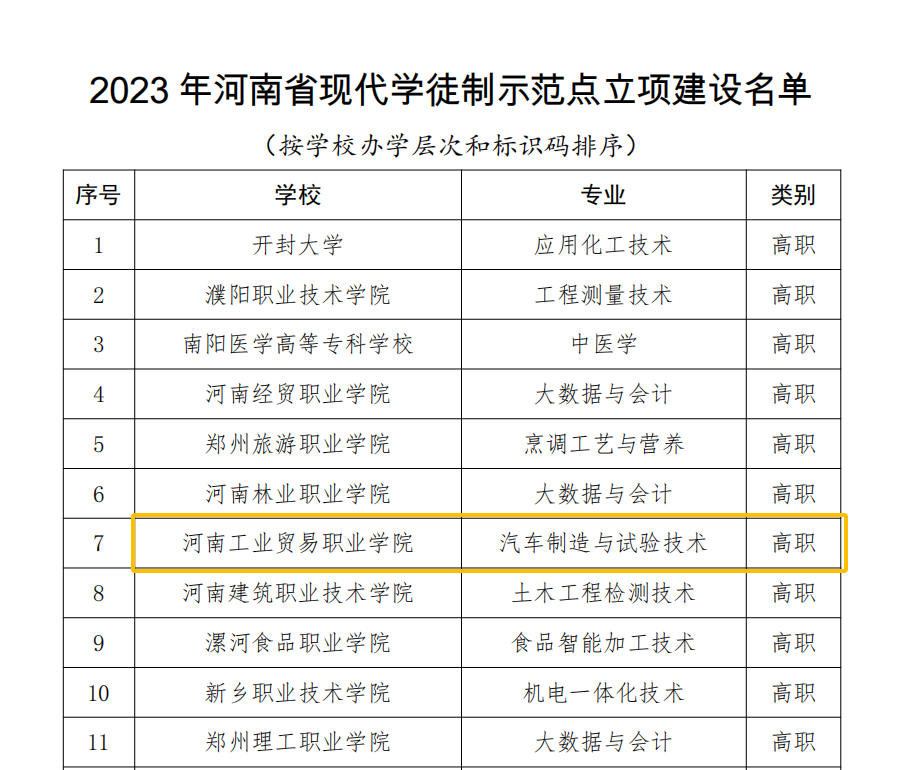 2023年河南省现代学徒制示范点立项建设名单

（按学校办学层次和标识码排序）

| 序号 | 学校 | 专业 | 类别 |
|---|---|---|---|
| 1 | 开封大学 | 应用化工技术 | 高职 |
| 2 | 濮阳职业技术学院 | 工程测量技术 | 高职 |
| 3 | 南阳医学高等专科学校 | 中医学 | 高职 |
| 4 | 河南经贸职业学院 | 大数据与会计 | 高职 |
| 5 | 郑州旅游职业学院 | 烹调工艺与营养 | 高职 |
| 6 | 河南林业职业学院 | 大数据与会计 | 高职 |
| 7 | 河南工业贸易职业学院 | 汽车制造与试验技术 | 高职 |
| 8 | 河南建筑职业技术学院 | 土木工程检测技术 | 高职 |
| 9 | 漯河食品职业学院 | 食品智能加工技术 | 高职 |
| 10 | 新乡职业技术学院 | 机电一体化技术 | 高职 |
| 11 | 郑州理工职业学院 | 大数据与会计 | 高职 |